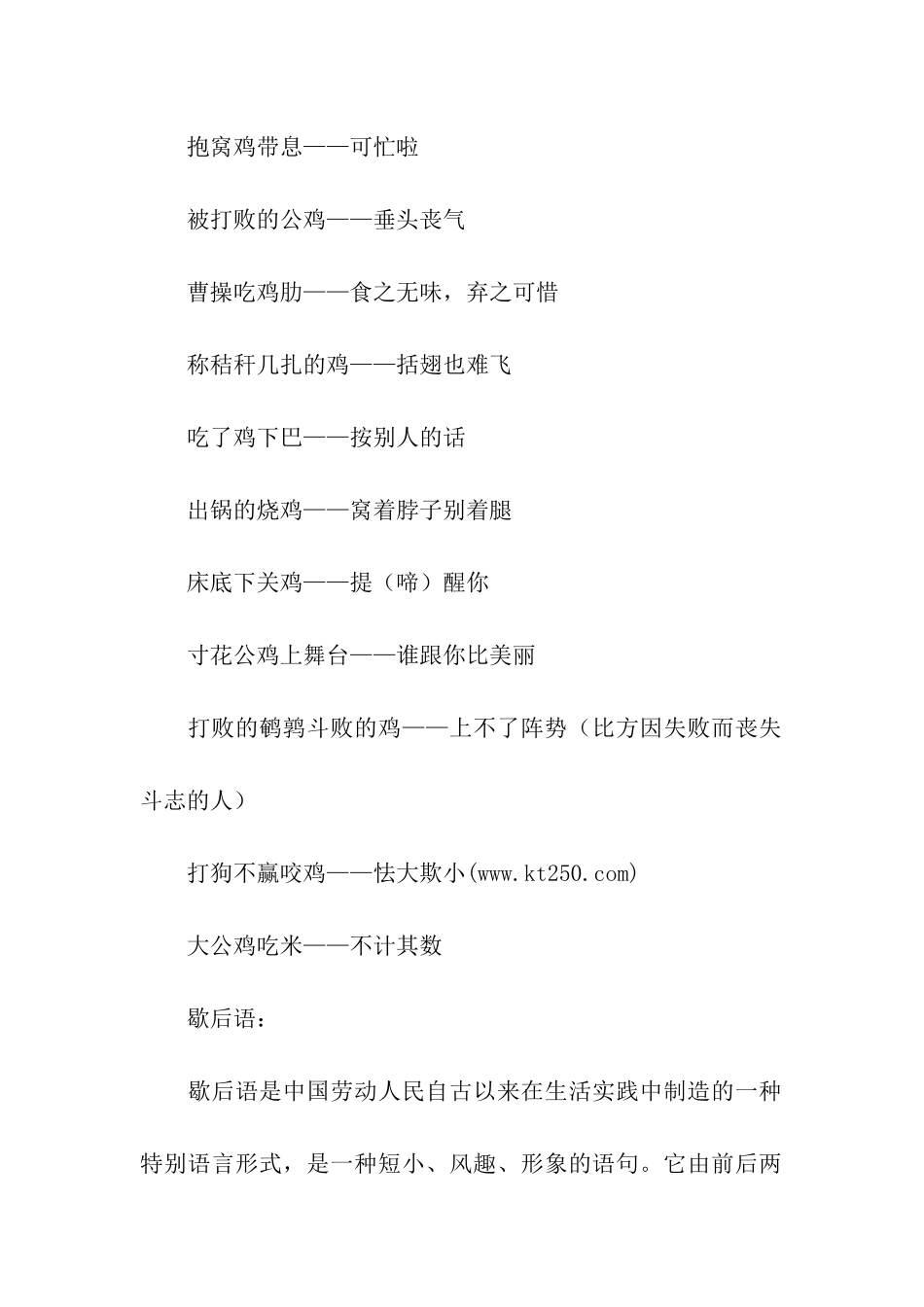 抱窝鸡带息——可忙啦

被打败的公鸡——垂头丧气

曹操吃鸡肋——食之无味，弃之可惜

称秸秆几扎的鸡——括翅也难飞

吃了鸡下巴——按别人的话

出锅的烧鸡——窝着脖子别着腿

床底下关鸡——提（啼）醒你

寸花公鸡上舞台——谁跟你比美丽

打败的鹌鹑斗败的鸡——上不了阵势（比方因失败而丧失斗志的人）

打狗不赢咬鸡——怯大欺小(www.kt250.com)

大公鸡吃米——不计其数

歇后语：

歇后语是中国劳动人民自古以来在生活实践中制造的一种特别语言形式，是一种短小、风趣、形象的语句。它由前后两